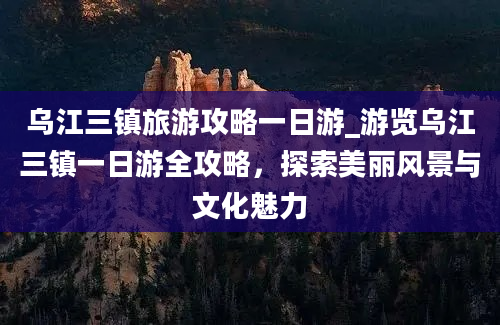 乌江三镇旅游攻略一日游_游览乌江三镇一日游全攻略，探索美丽风景与文化魅力